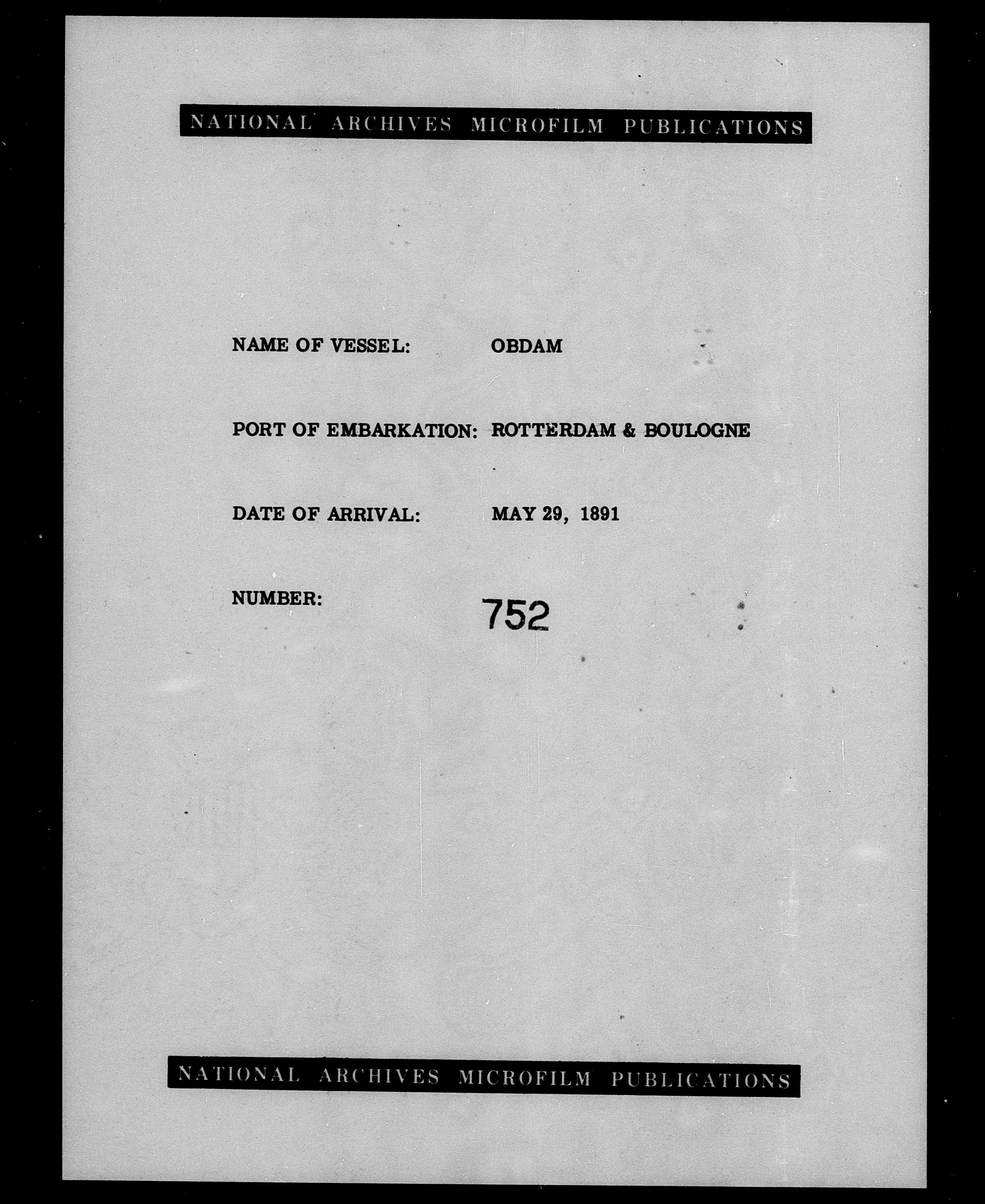 NATIONAL ARCHIVES MICROFILM PUBLICATIONS

NAME OF VESSEL: OBDAM

PORT OF EMBARKATION: ROTTERDAM & BOULOGNE

DATE OF ARRIVAL: MAY 29, 1891

NUMBER: 752

NATIONAL ARCHIVES MICROFILM PUBLICATIONS